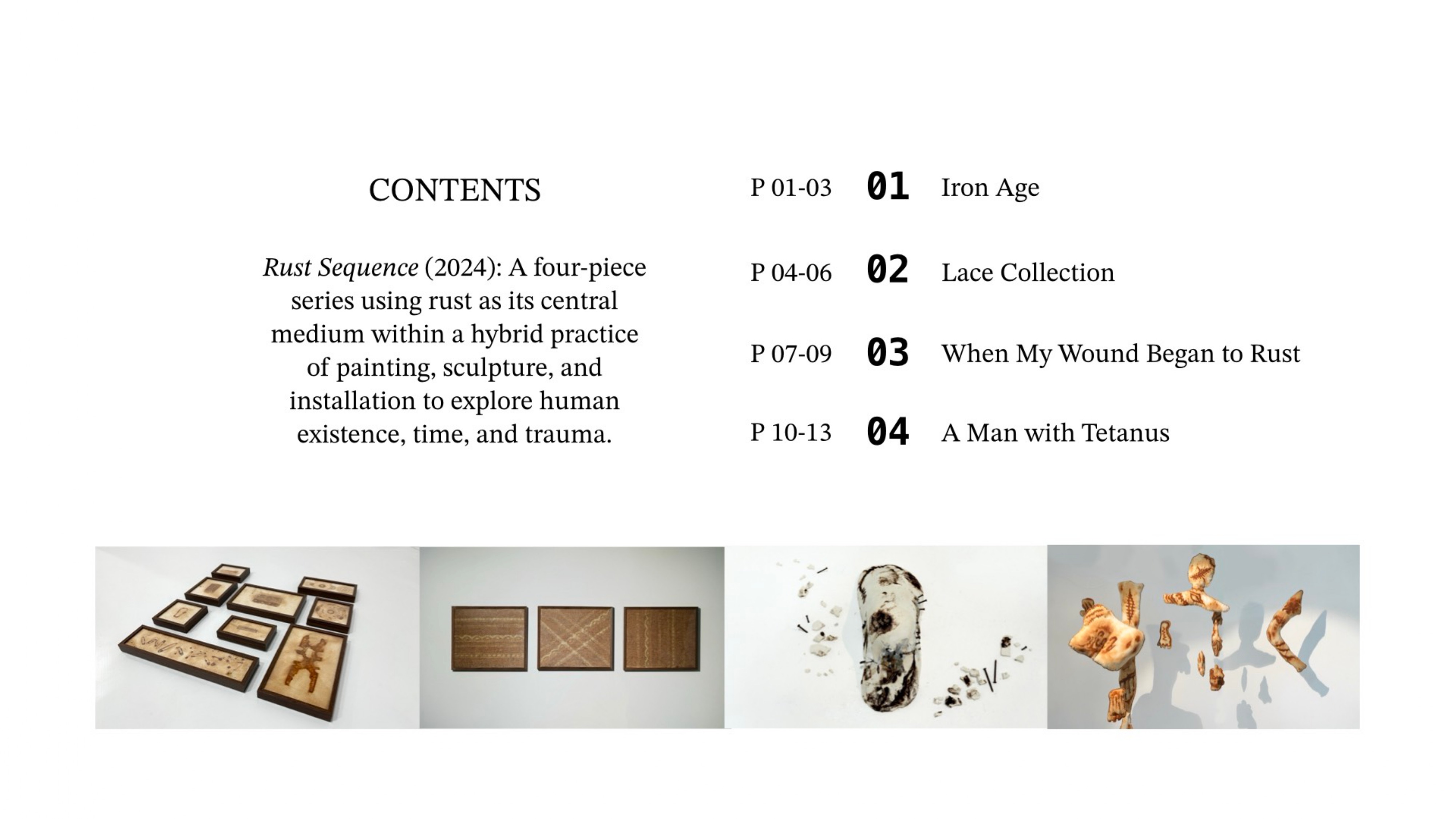 CONTENTS

Rust Sequence (2024): A four-piece series using rust as its central medium within a hybrid practice of painting, sculpture, and installation to explore human existence, time, and trauma.

P 01-03 01 Iron Age

P 04-06 02 Lace Collection

P 07-09 03 When My Wound Began to Rust

P 10-13 04 A Man with Tetanus